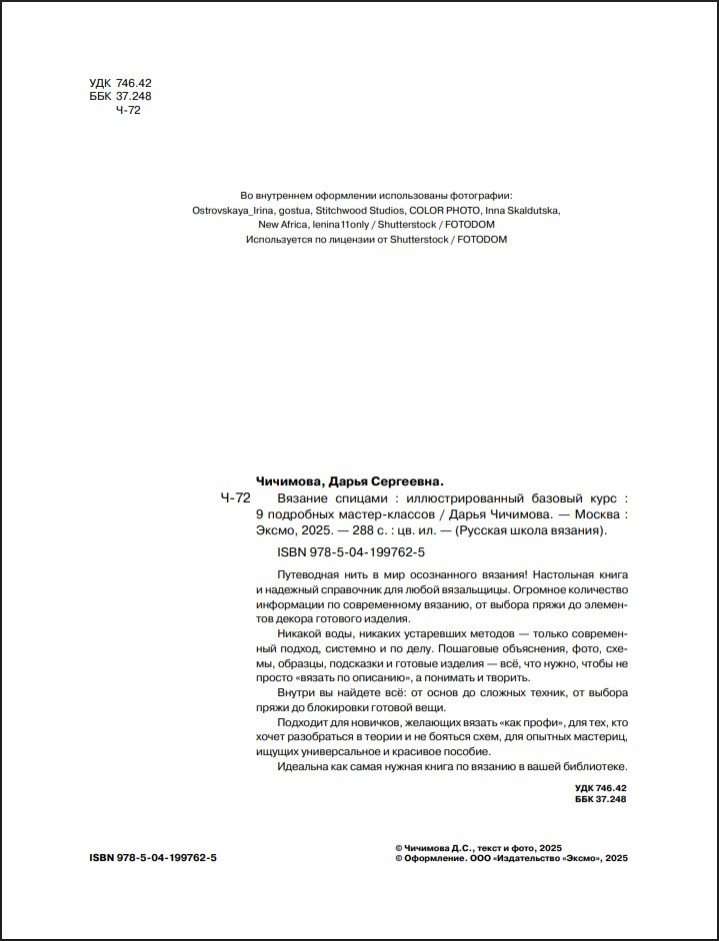 УДК 746.42
ББК 37.248
Ч-72

Во внутреннем оформлении использованы фотографии:
Ostrovskaya_Irina, gostua, Stitchwood Studios, COLOR PHOTO, Inna Skaldutska, New Africa, lenina11only / Shutterstock / FOTODOM
Используется по лицензии от Shutterstock / FOTODOM

Чичимова, Дарья Сергеевна.
Ч-72 Вязание спицами : иллюстрированный базовый курс : 9 подробных мастер-классов / Дарья Чичимова. — Москва : Эксмо, 2025. — 288 с. : цв. ил. — (Русская школа вязания).

ISBN 978-5-04-199762-5

Путеводная нить в мир осознанного вязания! Настольная книга и надежный справочник для любой вязальщицы. Огромное количество информации по современному вязанию, от выбора пряжи до элементов декора готового изделия.

Никакой воды, никаких устаревших методов — только современный подход, системно и по делу. Пошаговые объяснения, фото, схемы, образцы, подсказки и готовые изделия — всё, что нужно, чтобы не просто «вязать по описанию», а понимать и творить.

Внутри вы найдете всё: от основ до сложных техник, от выбора пряжи до блокировки готовой вещи.

Подходит для новичков, желающих вязать «как профи», для тех, кто хочет разобраться в теории и не бояться схем, для опытных мастериц, ищущих универсальное и красивое пособие.

Идеальна как самая нужная книга по вязанию в вашей библиотеке.

УДК 746.42
ББК 37.248

ISBN 978-5-04-199762-5

© Чичимова Д.С., текст и фото, 2025
© Оформление. ООО «Издательство «Эксмо», 2025